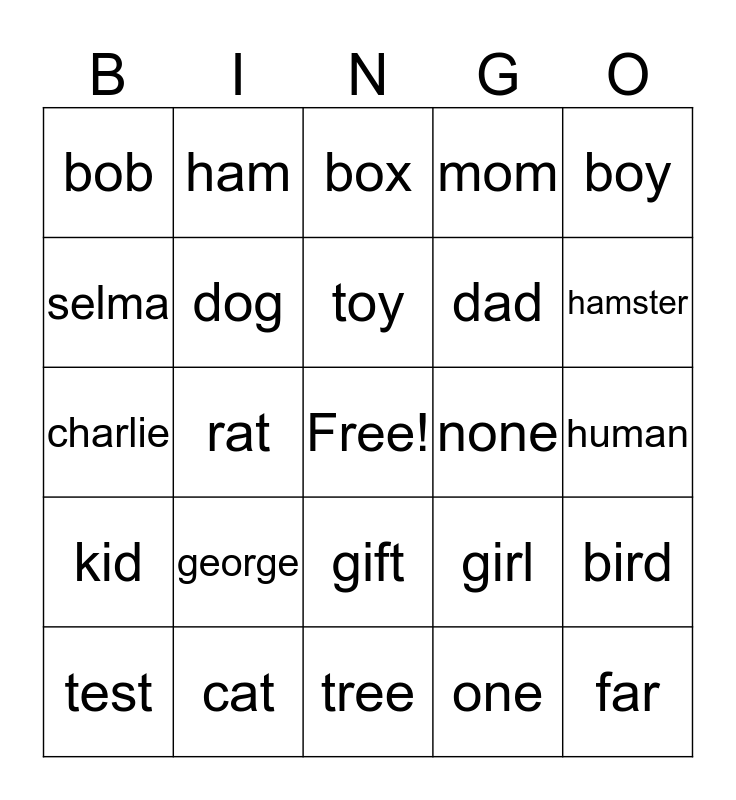 | B | I | N | G | O |
|---|---|---|---|---|
| bob | ham | box | mom | boy |
| selma | dog | toy | dad | hamster |
| charlie | rat | Free! | none | human |
| kid | george | gift | girl | bird |
| test | cat | tree | one | far |